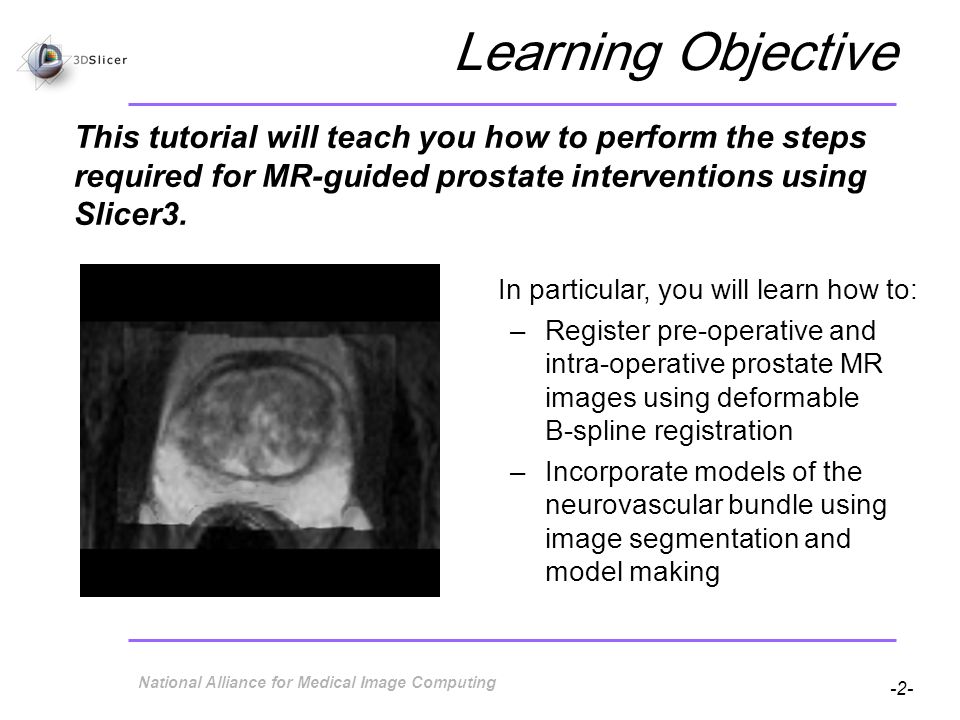 3DSlicer

Learning Objective

This tutorial will teach you how to perform the steps required for MR-guided prostate interventions using Slicer3.

In particular, you will learn how to:

– Register pre-operative and intra-operative prostate MR images using deformable B-spline registration

– Incorporate models of the neurovascular bundle using image segmentation and model making

National Alliance for Medical Image Computing

-2-